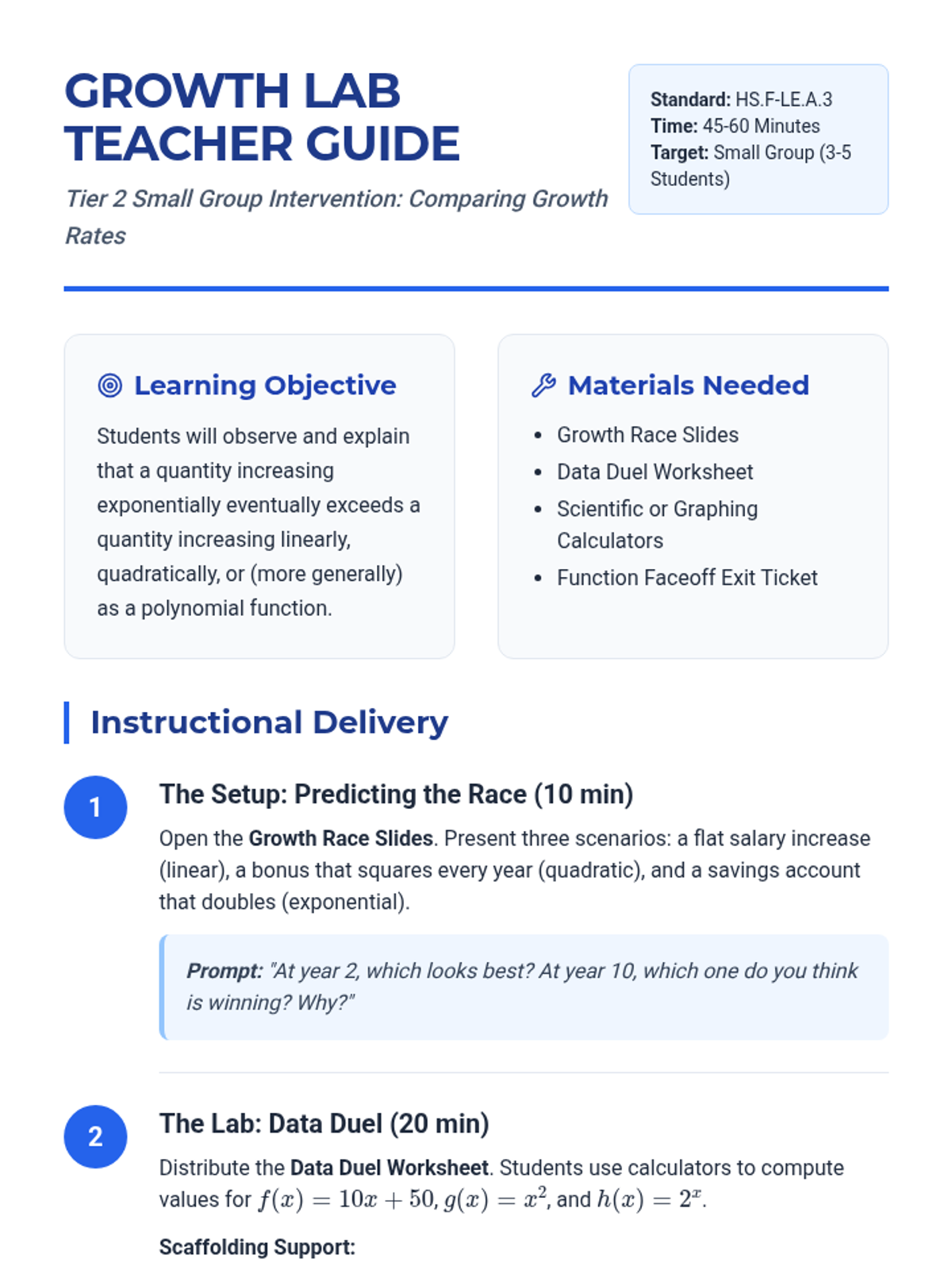 GROWTH LAB TEACHER GUIDE

Tier 2 Small Group Intervention: Comparing Growth Rates

Standard: HS.F-LE.A.3
Time: 45-60 Minutes
Target: Small Group (3-5 Students)

Learning Objective

Students will observe and explain that a quantity increasing exponentially eventually exceeds a quantity increasing linearly, quadratically, or (more generally) as a polynomial function.

Materials Needed

• Growth Race Slides
• Data Duel Worksheet
• Scientific or Graphing Calculators
• Function Faceoff Exit Ticket

Instructional Delivery

1

The Setup: Predicting the Race (10 min)

Open the Growth Race Slides. Present three scenarios: a flat salary increase (linear), a bonus that squares every year (quadratic), and a savings account that doubles (exponential).

Prompt: "At year 2, which looks best? At year 10, which one do you think is winning? Why?"

2

The Lab: Data Duel (20 min)

Distribute the Data Duel Worksheet. Students use calculators to compute values for $f(x) = 10x + 50$, $g(x) = x^2$, and $h(x) = 2^x$.

Scaffolding Support: